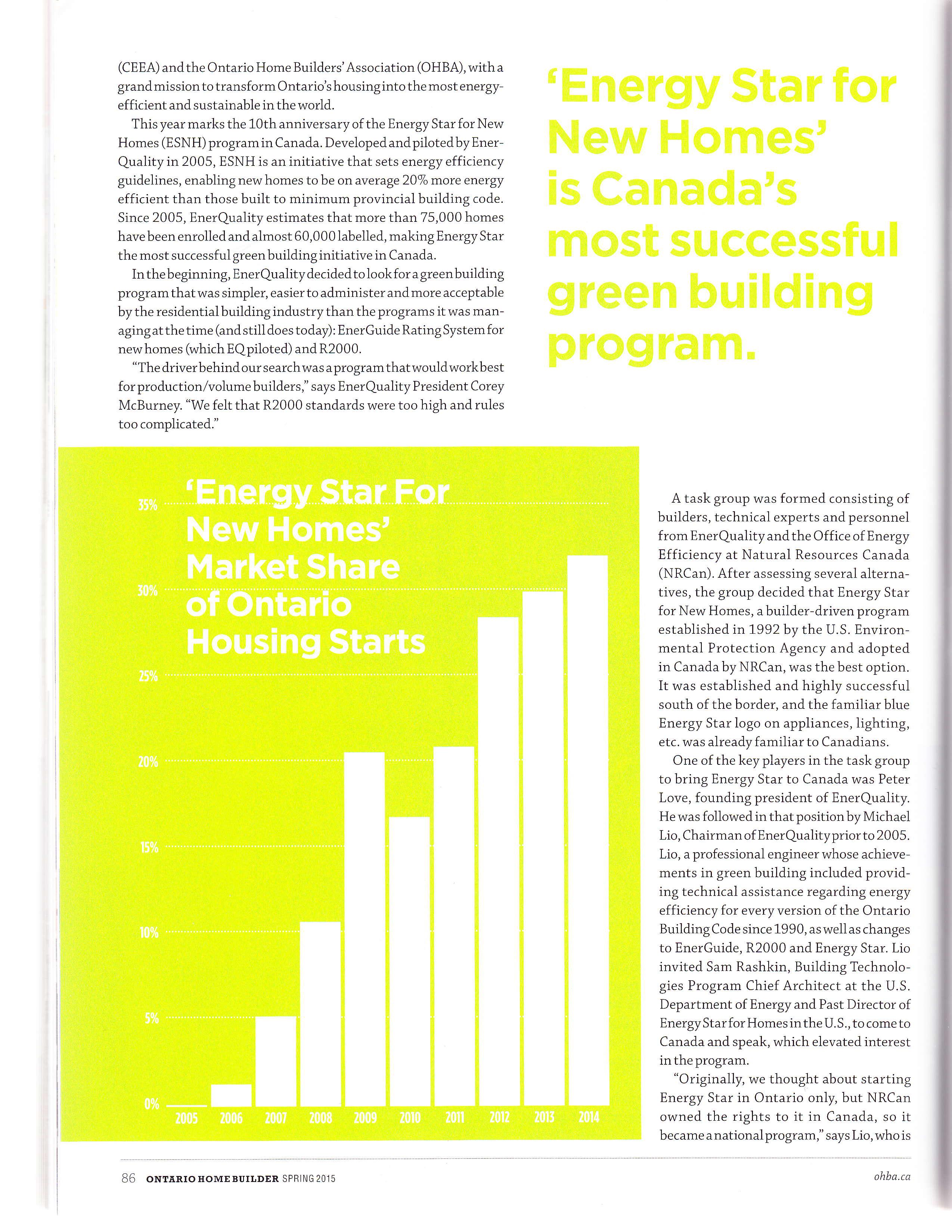 (CEEA) and the Ontario Home Builders' Association (OHBA), with a grand mission to transform Ontario's housing into the most energy-efficient and sustainable in the world.

This year marks the 10th anniversary of the Energy Star for New Homes (ESNH) program in Canada. Developed and piloted by EnerQuality in 2005, ESNH is an initiative that sets energy efficiency guidelines, enabling new homes to be on average 20% more energy efficient than those built to minimum provincial building code. Since 2005, EnerQuality estimates that more than 75,000 homes have been enrolled and almost 60,000 labelled, making Energy Star the most successful green building initiative in Canada.

In the beginning, EnerQuality decided to look for a green building program that was simpler, easier to administer and more acceptable by the residential building industry than the programs it was managing at the time (and still does today): EnerGuide Rating System for new homes (which EQ piloted) and R2000.

"The driver behind our search was a program that would work best for production/volume builders," says EnerQuality President Corey McBurney. "We felt that R2000 standards were too high and rules too complicated."

'Energy Star for New Homes' is Canada's most successful green building program.

'Energy Star For New Homes' Market Share of Ontario Housing Starts

35%
30%
25%
20%
15%
10%
5%
0%
2005 2006 2007 2008 2009 2010 2011 2012 2013 2014

A task group was formed consisting of builders, technical experts and personnel from EnerQuality and the Office of Energy Efficiency at Natural Resources Canada (NRCan). After assessing several alternatives, the group decided that Energy Star for New Homes, a builder-driven program established in 1992 by the U.S. Environmental Protection Agency and adopted in Canada by NRCan, was the best option. It was established and highly successful south of the border, and the familiar blue Energy Star logo on appliances, lighting, etc. was already familiar to Canadians.

One of the key players in the task group to bring Energy Star to Canada was Peter Love, founding president of EnerQuality. He was followed in that position by Michael Lio, Chairman of EnerQuality prior to 2005. Lio, a professional engineer whose achievements in green building included providing technical assistance regarding energy efficiency for every version of the Ontario Building Code since 1990, as well as changes to EnerGuide, R2000 and Energy Star. Lio invited Sam Rashkin, Building Technologies Program Chief Architect at the U.S. Department of Energy and Past Director of Energy Star for Homes in the U.S., to come to Canada and speak, which elevated interest in the program.

"Originally, we thought about starting Energy Star in Ontario only, but NRCan owned the rights to it in Canada, so it became a national program," says Lio, who is

86 ONTARIO HOME BUILDER SPRING 2015

ohba.ca